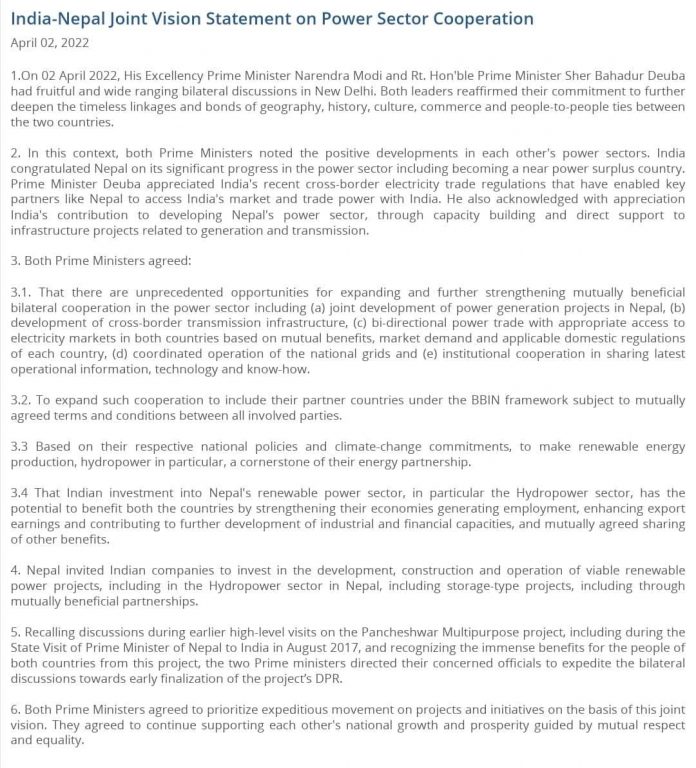 India-Nepal Joint Vision Statement on Power Sector Cooperation
April 02, 2022

1.On 02 April 2022, His Excellency Prime Minister Narendra Modi and Rt. Hon'ble Prime Minister Sher Bahadur Deuba had fruitful and wide ranging bilateral discussions in New Delhi. Both leaders reaffirmed their commitment to further deepen the timeless linkages and bonds of geography, history, culture, commerce and people-to-people ties between the two countries.

2. In this context, both Prime Ministers noted the positive developments in each other's power sectors. India congratulated Nepal on its significant progress in the power sector including becoming a near power surplus country. Prime Minister Deuba appreciated India's recent cross-border electricity trade regulations that have enabled key partners like Nepal to access India's market and trade power with India. He also acknowledged with appreciation India's contribution to developing Nepal's power sector, through capacity building and direct support to infrastructure projects related to generation and transmission.

3. Both Prime Ministers agreed:

3.1. That there are unprecedented opportunities for expanding and further strengthening mutually beneficial bilateral cooperation in the power sector including (a) joint development of power generation projects in Nepal, (b) development of cross-border transmission infrastructure, (c) bi-directional power trade with appropriate access to electricity markets in both countries based on mutual benefits, market demand and applicable domestic regulations of each country, (d) coordinated operation of the national grids and (e) institutional cooperation in sharing latest operational information, technology and know-how.

3.2. To expand such cooperation to include their partner countries under the BBIN framework subject to mutually agreed terms and conditions between all involved parties.

3.3 Based on their respective national policies and climate-change commitments, to make renewable energy production, hydropower in particular, a cornerstone of their energy partnership.

3.4 That Indian investment into Nepal's renewable power sector, in particular the Hydropower sector, has the potential to benefit both the countries by strengthening their economies generating employment, enhancing export earnings and contributing to further development of industrial and financial capacities, and mutually agreed sharing of other benefits.

4. Nepal invited Indian companies to invest in the development, construction and operation of viable renewable power projects, including in the Hydropower sector in Nepal, including storage-type projects, including through mutually beneficial partnerships.

5. Recalling discussions during earlier high-level visits on the Pancheshwar Multipurpose project, including during the State Visit of Prime Minister of Nepal to India in August 2017, and recognizing the immense benefits for the people of both countries from this project, the two Prime ministers directed their concerned officials to expedite the bilateral discussions towards early finalization of the project's DPR.

6. Both Prime Ministers agreed to prioritize expeditious movement on projects and initiatives on the basis of this joint vision. They agreed to continue supporting each other's national growth and prosperity guided by mutual respect and equality.